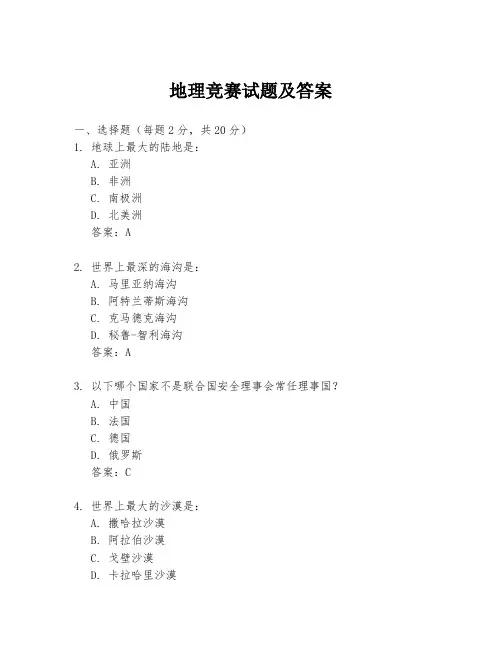 地理竞赛试题及答案

一、选择题（每题 2 分，共 20 分）

1. 地球上最大的陆地是：
A. 亚洲
B. 非洲
C. 南极洲
D. 北美洲
答案：A

2. 世界上最深的海沟是：
A. 马里亚纳海沟
B. 阿特兰蒂斯海沟
C. 克马德克海沟
D. 秘鲁-智利海沟
答案：A

3. 以下哪个国家不是联合国安全理事会常任理事国？
A. 中国
B. 法国
C. 德国
D. 俄罗斯
答案：C

4. 世界上最大的沙漠是：
A. 撒哈拉沙漠
B. 阿拉伯沙漠
C. 戈壁沙漠
D. 卡拉哈里沙漠